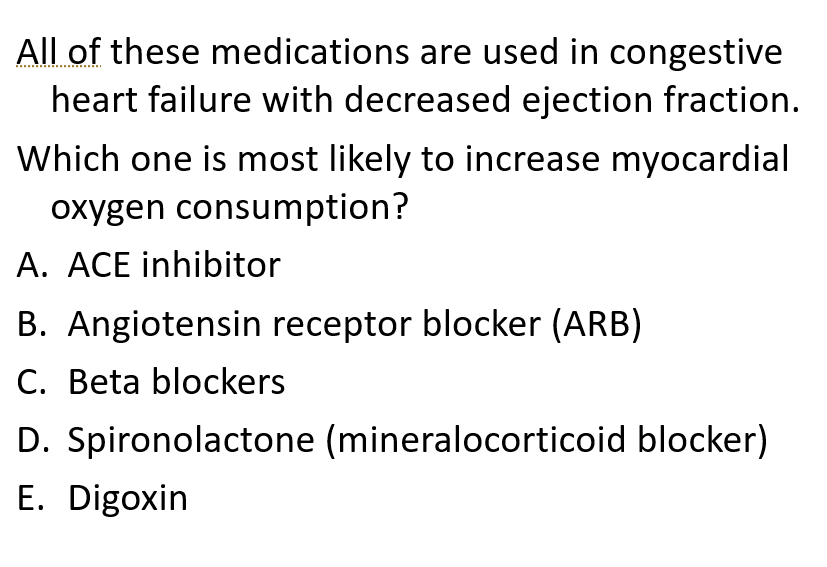 All of these medications are used in congestive heart failure with decreased ejection fraction.

Which one is most likely to increase myocardial oxygen consumption?

A. ACE inhibitor

B. Angiotensin receptor blocker (ARB)

C. Beta blockers

D. Spironolactone (mineralocorticoid blocker)

E. Digoxin